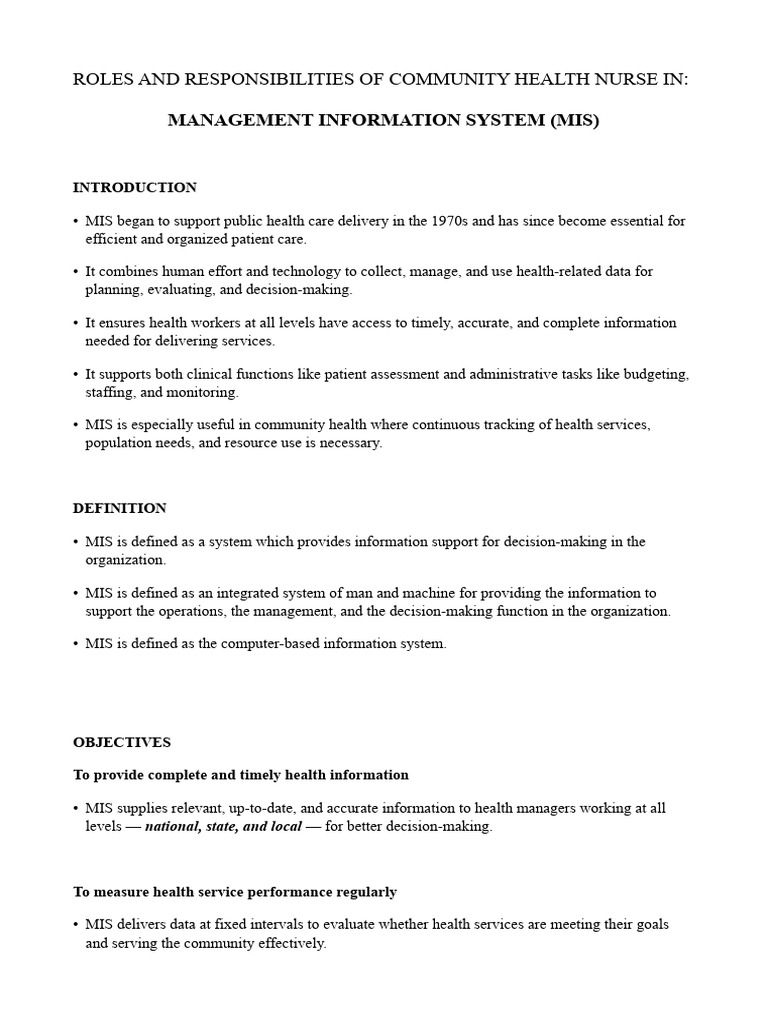 ROLES AND RESPONSIBILITIES OF COMMUNITY HEALTH NURSE IN:

MANAGEMENT INFORMATION SYSTEM (MIS)

INTRODUCTION

• MIS began to support public health care delivery in the 1970s and has since become essential for efficient and organized patient care.

• It combines human effort and technology to collect, manage, and use health-related data for planning, evaluating, and decision-making.

• It ensures health workers at all levels have access to timely, accurate, and complete information needed for delivering services.

• It supports both clinical functions like patient assessment and administrative tasks like budgeting, staffing, and monitoring.

• MIS is especially useful in community health where continuous tracking of health services, population needs, and resource use is necessary.

DEFINITION

• MIS is defined as a system which provides information support for decision-making in the organization.

• MIS is defined as an integrated system of man and machine for providing the information to support the operations, the management, and the decision-making function in the organization.

• MIS is defined as the computer-based information system.

OBJECTIVES

To provide complete and timely health information

• MIS supplies relevant, up-to-date, and accurate information to health managers working at all levels — national, state, and local — for better decision-making.

To measure health service performance regularly

• MIS delivers data at fixed intervals to evaluate whether health services are meeting their goals and serving the community effectively.